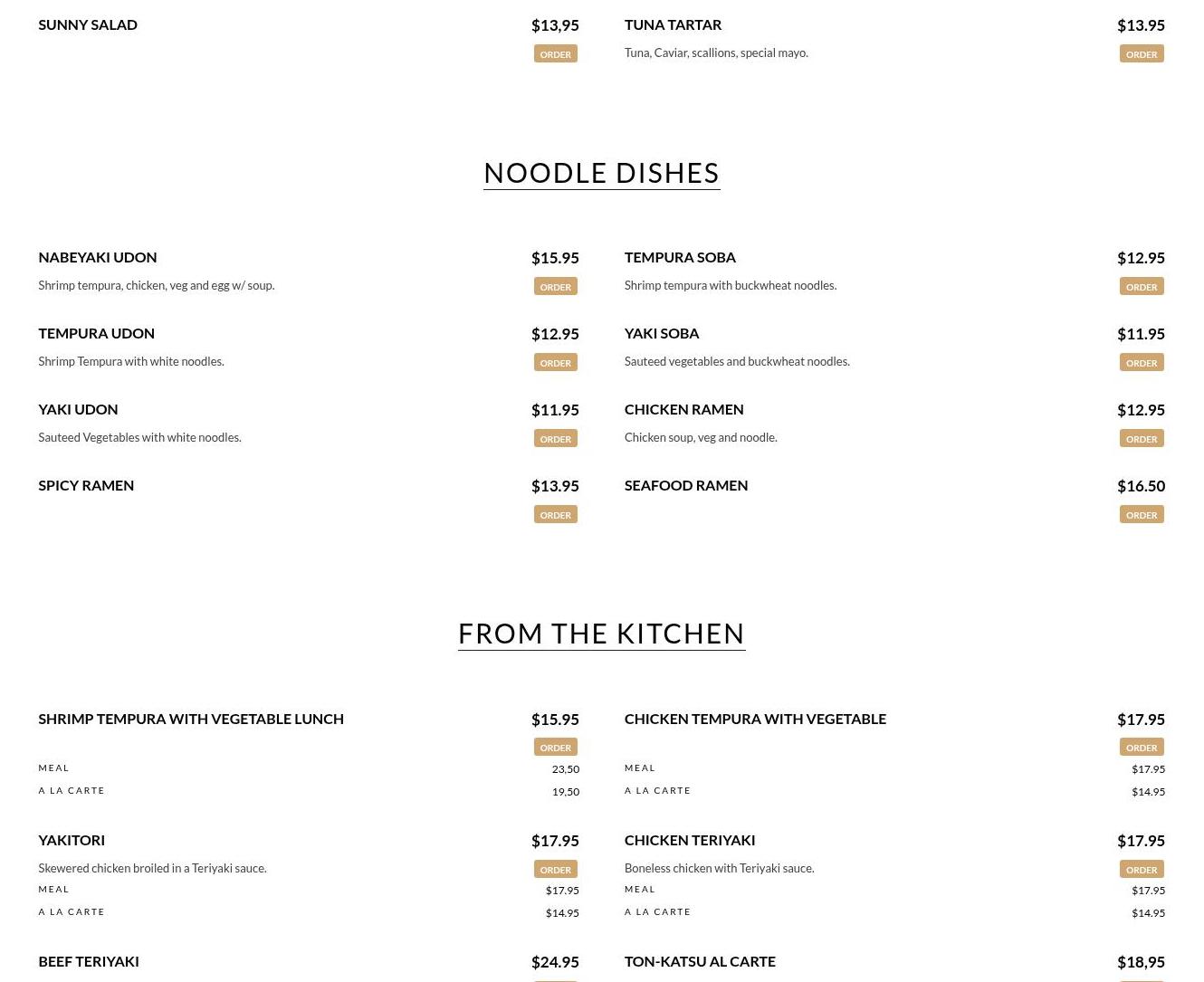 SUNNY SALAD
$13,95
ORDER

TUNA TARTAR
$13.95
Tuna, Caviar, scallions, special mayo.
ORDER

NOODLE DISHES

NABEYAKI UDON
$15.95
Shrimp tempura, chicken, veg and egg w/ soup.
ORDER

TEMPURA UDON
$12.95
Shrimp Tempura with white noodles.
ORDER

YAKI UDON
$11.95
Sauteed Vegetables with white noodles.
ORDER

SPICY RAMEN
$13.95
ORDER

TEMPURA SOBA
$12.95
Shrimp tempura with buckwheat noodles.
ORDER

YAKI SOBA
$11.95
Sauteed vegetables and buckwheat noodles.
ORDER

CHICKEN RAMEN
$12.95
Chicken soup, veg and noodle.
ORDER

SEAFOOD RAMEN
$16.50
ORDER

FROM THE KITCHEN

SHRIMP TEMPURA WITH VEGETABLE LUNCH
$15.95
ORDER
MEAL
23,50
A LA CARTE
19,50

YAKITORI
$17.95
Skewered chicken broiled in a Teriyaki sauce.
ORDER
MEAL
$17.95
A LA CARTE
$14.95

BEEF TERIYAKI
$24.95

CHICKEN TEMPURA WITH VEGETABLE
$17.95
ORDER
MEAL
$17.95
A LA CARTE
$14.95

CHICKEN TERIYAKI
$17.95
Boneless chicken with Teriyaki sauce.
ORDER
MEAL
$17.95
A LA CARTE
$14.95

TON-KATSU AL CARTE
$18,95